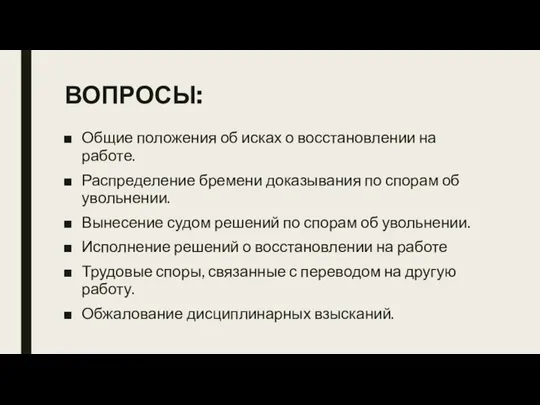 ВОПРОСЫ:

■ Общие положения об исках о восстановлении на работе.

■ Распределение бремени доказывания по спорам об увольнении.

■ Вынесение судом решений по спорам об увольнении.

■ Исполнение решений о восстановлении на работе

■ Трудовые споры, связанные с переводом на другую работу.

■ Обжалование дисциплинарных взысканий.